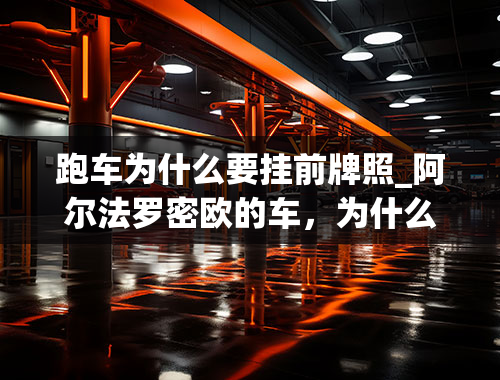 跑车为什么要挂前牌照_阿尔法罗密欧的车，为什么